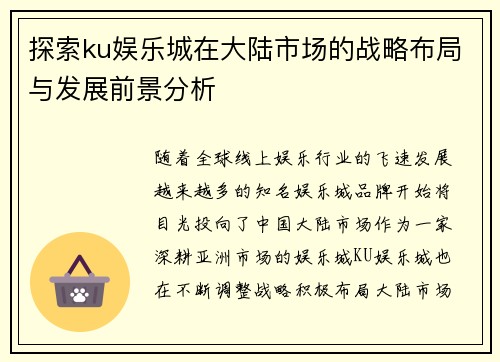 探索ku娱乐城在大陆市场的战略布局与发展前景分析

随着全球线上娱乐行业的飞速发展越来越多的知名娱乐城品牌开始将目光投向了中国大陆市场作为一家深耕亚洲市场的娱乐城KU娱乐城也在不断调整战略积极布局大陆市场